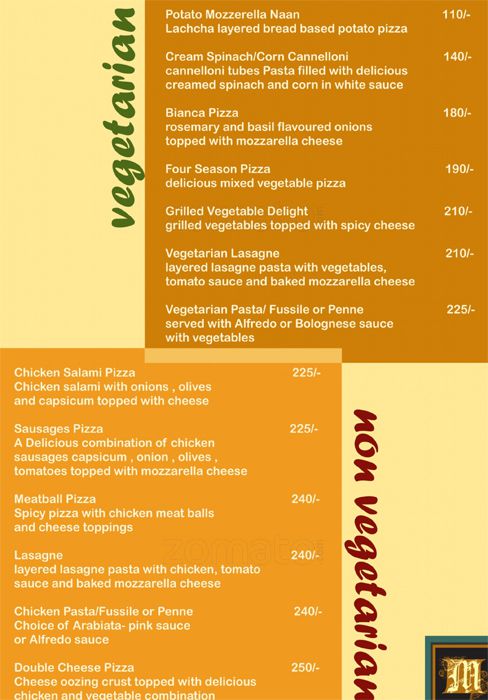 vegetarian

Potato Mozzerella Naan 110/-
Lachcha layered bread based potato pizza

Cream Spinach/Corn Cannelloni 140/-
cannelloni tubes Pasta filled with delicious creamed spinach and corn in white sauce

Bianca Pizza 180/-
rosemary and basil flavoured onions topped with mozzarella cheese

Four Season Pizza 190/-
delicious mixed vegetable pizza

Grilled Vegetable Delight 210/-
grilled vegetables topped with spicy cheese

Vegetarian Lasagne 210/-
layered lasagne pasta with vegetables, tomato sauce and baked mozzarella cheese

Vegetarian Pasta/ Fussile or Penne 225/-
served with Alfredo or Bolognese sauce with vegetables

Chicken Salami Pizza 225/-
Chicken salami with onions , olives and capsicum topped with cheese

Sausages Pizza 225/-
A Delicious combination of chicken sausages capsicum , onion , olives , tomatoes topped with mozzarella cheese

Meatball Pizza 240/-
Spicy pizza with chicken meat balls and cheese toppings

Lasagne 240/-
layered lasagne pasta with chicken, tomato sauce and baked mozzarella cheese

Chicken Pasta/Fussile or Penne 240/-
Choice of Arabiata- pink sauce or Alfredo sauce

Double Cheese Pizza 250/-
Cheese oozing crust topped with delicious chicken and vegetable combination

non vegetarian

zomato